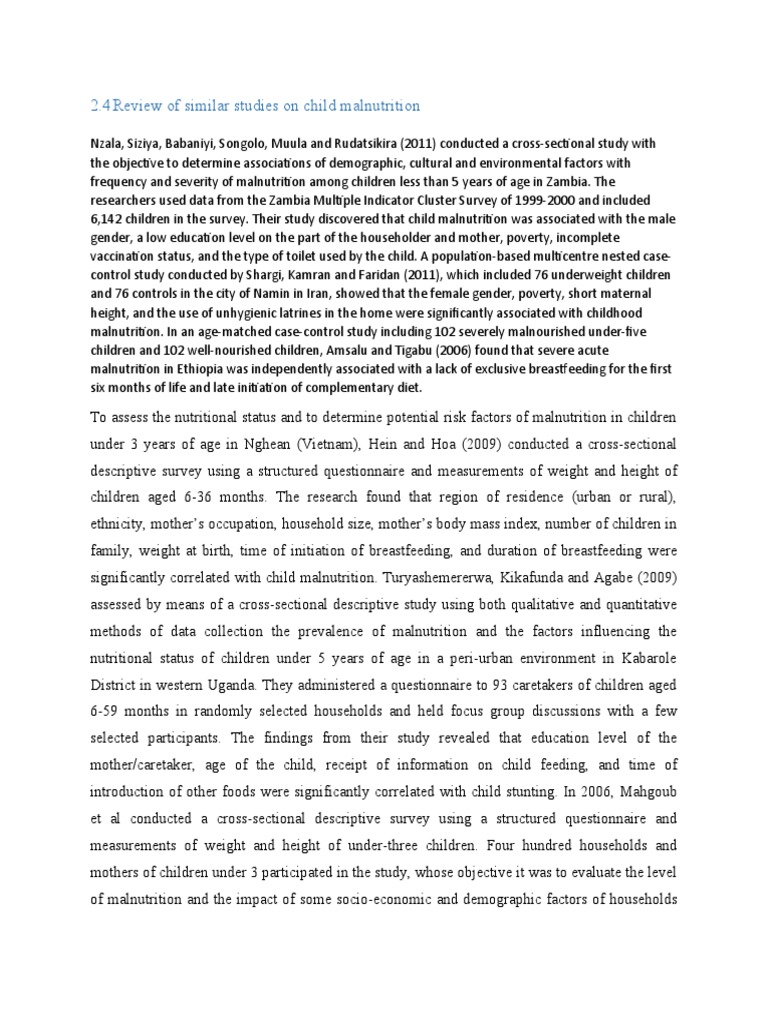 2.4 Review of similar studies on child malnutrition

Nzala, Siziya, Babaniyi, Songolo, Muula and Rudatsikira (2011) conducted a cross-sectional study with the objective to determine associations of demographic, cultural and environmental factors with frequency and severity of malnutrition among children less than 5 years of age in Zambia. The researchers used data from the Zambia Multiple Indicator Cluster Survey of 1999-2000 and included 6,142 children in the survey. Their study discovered that child malnutrition was associated with the male gender, a low education level on the part of the householder and mother, poverty, incomplete vaccination status, and the type of toilet used by the child. A population-based multicentre nested case-control study conducted by Shargi, Kamran and Faridan (2011), which included 76 underweight children and 76 controls in the city of Namin in Iran, showed that the female gender, poverty, short maternal height, and the use of unhygienic latrines in the home were significantly associated with childhood malnutrition. In an age-matched case-control study including 102 severely malnourished under-five children and 102 well-nourished children, Amsalu and Tigabu (2006) found that severe acute malnutrition in Ethiopia was independently associated with a lack of exclusive breastfeeding for the first six months of life and late initiation of complementary diet.

To assess the nutritional status and to determine potential risk factors of malnutrition in children under 3 years of age in Nghean (Vietnam), Hein and Hoa (2009) conducted a cross-sectional descriptive survey using a structured questionnaire and measurements of weight and height of children aged 6-36 months. The research found that region of residence (urban or rural), ethnicity, mother's occupation, household size, mother's body mass index, number of children in family, weight at birth, time of initiation of breastfeeding, and duration of breastfeeding were significantly correlated with child malnutrition. Turyashemererwa, Kikafunda and Agabe (2009) assessed by means of a cross-sectional descriptive study using both qualitative and quantitative methods of data collection the prevalence of malnutrition and the factors influencing the nutritional status of children under 5 years of age in a peri-urban environment in Kabarole District in western Uganda. They administered a questionnaire to 93 caretakers of children aged 6-59 months in randomly selected households and held focus group discussions with a few selected participants. The findings from their study revealed that education level of the mother/caretaker, age of the child, receipt of information on child feeding, and time of introduction of other foods were significantly correlated with child stunting. In 2006, Mahgoub et al conducted a cross-sectional descriptive survey using a structured questionnaire and measurements of weight and height of under-three children. Four hundred households and mothers of children under 3 participated in the study, whose objective it was to evaluate the level of malnutrition and the impact of some socio-economic and demographic factors of households